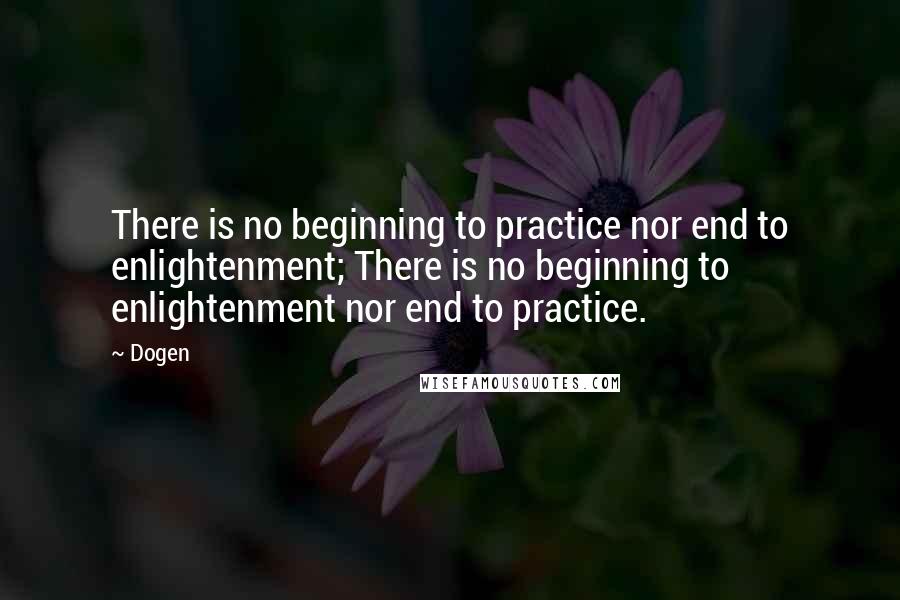 There is no beginning to practice nor end to enlightenment; There is no beginning to enlightenment nor end to practice.

~ Dogen

WISEFAMOUSQUOTES.COM